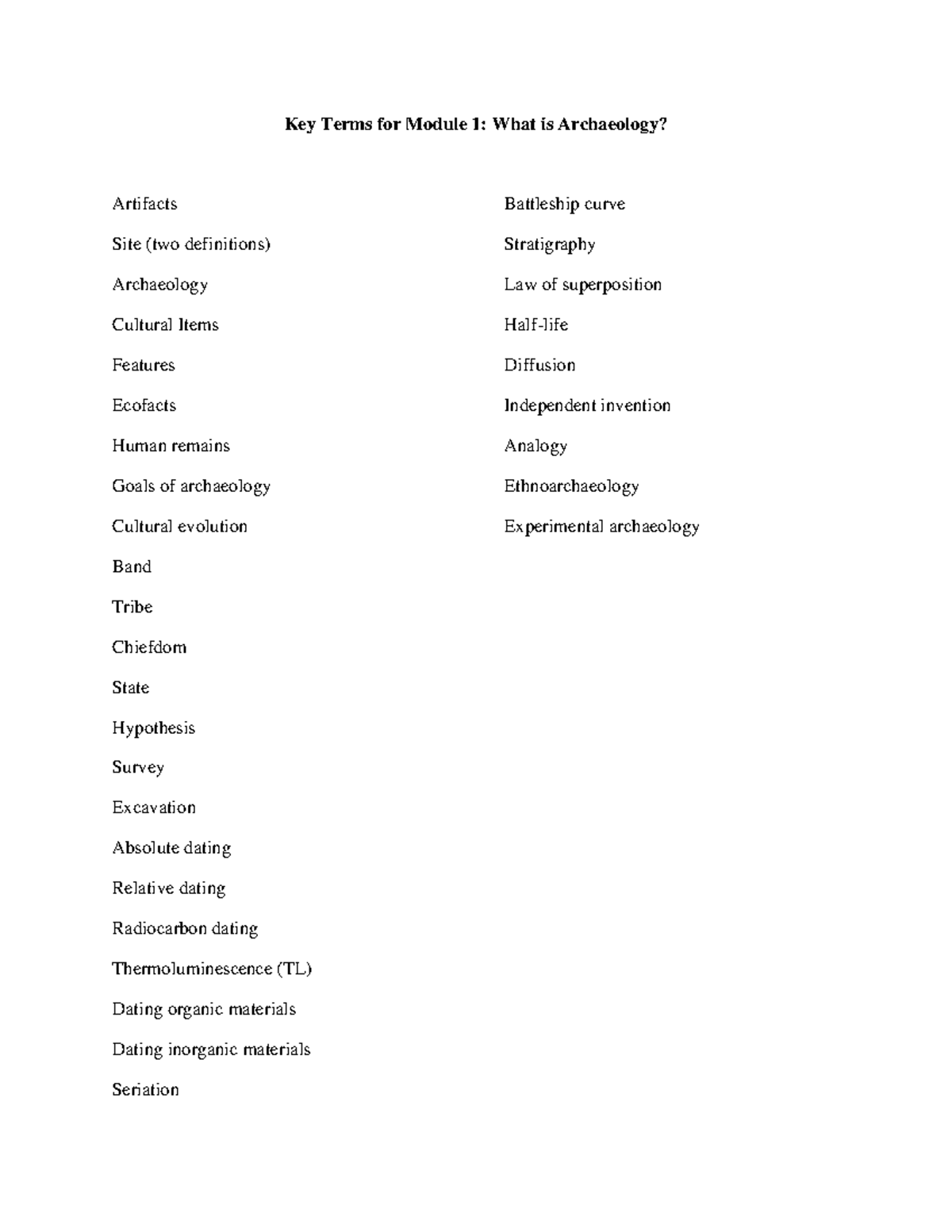 Key Terms for Module 1: What is Archaeology?

Artifacts

Site (two definitions)

Archaeology

Cultural Items

Features

Ecofacts

Human remains

Goals of archaeology

Cultural evolution

Band

Tribe

Chiefdom

State

Hypothesis

Survey

Excavation

Absolute dating

Relative dating

Radiocarbon dating

Thermoluminescence (TL)

Dating organic materials

Dating inorganic materials

Seriation

Battleship curve

Stratigraphy

Law of superposition

Half-life

Diffusion

Independent invention

Analogy

Ethnoarchaeology

Experimental archaeology